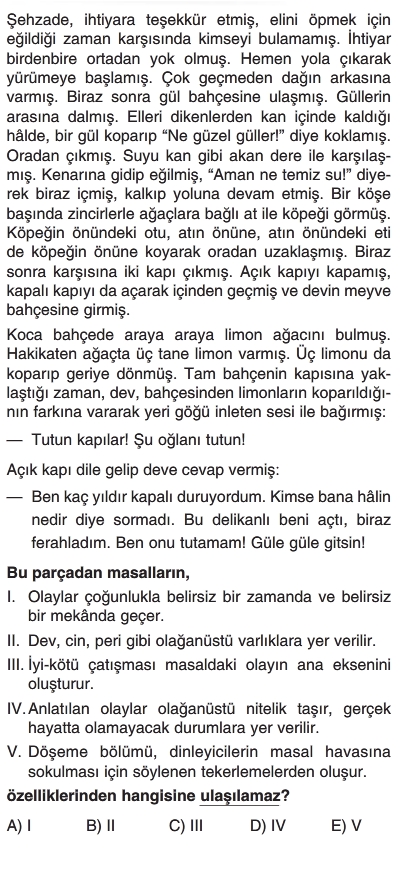 Şehzade, ihtiyara teşekkür etmiş, elini öpmek için eğildiği zaman karşısında kimseyi bulamamış. İhtiyar birdenbire ortadan yok olmuş. Hemen yola çıkarak yürümeye başlamış. Çok geçmeden dağın arkasına varmış. Biraz sonra gül bahçesine ulaşmış. Güllerin arasına dalmış. Elleri dikenlerden kan içinde kaldığı hâlde, bir gül koparıp "Ne güzel güller!" diye koklamış. Oradan çıkmış. Suyu kan gibi akan dere ile karşılaşmış. Kenarına gidip eğilmiş, "Aman ne temiz su!" diyerek biraz içmiş, kalkıp yoluna devam etmiş. Bir köşe başında zincirlerle ağaçlara bağlı at ile köpeği görmüş. Köpeğin önündeki otu, atın önüne, atın önündeki eti de köpeğin önüne koyarak oradan uzaklaşmış. Biraz sonra karşısına iki kapı çıkmış. Açık kapıyı kapamış, kapalı kapıyı da açarak içinden geçmiş ve devin meyve bahçesine girmiş.

Koca bahçede araya araya limon ağacını bulmuş. Hakikaten ağaçta üç tane limon varmış. Üç limonu da koparıp geriye dönmüş. Tam bahçenin kapısına yaklaştığı zaman, dev, bahçesinden limonların koparıldığının farkına vararak yeri göğü inleten sesi ile bağırmış:

— Tutun kapılar! Şu oğlanı tutun!

Açık kapı dile gelip deve cevap vermiş:

— Ben kaç yıldır kapalı duruyordum. Kimse bana hâlin nedir diye sormadı. Bu delikanlı beni açtı, biraz ferahladım. Ben onu tutamam! Güle güle gitsin!

Bu parçadan masalların,

I. Olaylar çoğunlukla belirsiz bir zamanda ve belirsiz bir mekânda geçer.

II. Dev, cin, peri gibi olağanüstü varlıklara yer verilir.

III. İyi-kötü çatışması masaldaki olayın ana eksenini oluşturur.

IV. Anlatılan olaylar olağanüstü nitelik taşır, gerçek hayatta olamayacak durumlara yer verilir.

V. Döşeme bölümü, dinleyicilerin masal havasına sokulması için söylenen tekerlemelerden oluşur.

özelliklerinden hangisine ulaşılamaz?

A) I B) II C) III D) IV E) V